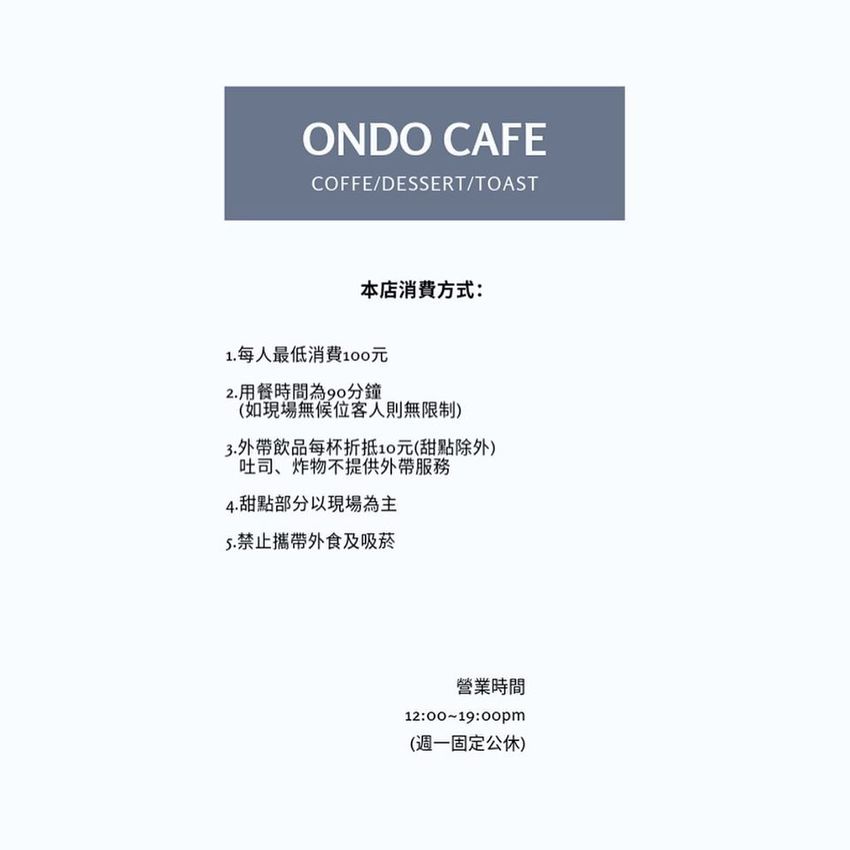 ONDO CAFE
COFFE/DESSERT/TOAST

本店消費方式:

1.每人最低消費100元

2.用餐時間為90分鐘
(如現場無候位客人則無限制)

3.外帶飲品每杯折抵10元(甜點除外)
吐司、炸物不提供外帶服務

4.甜點部分以現場為主

5.禁止攜帶外食及吸菸

營業時間
12:00~19:00pm
(週一固定公休)